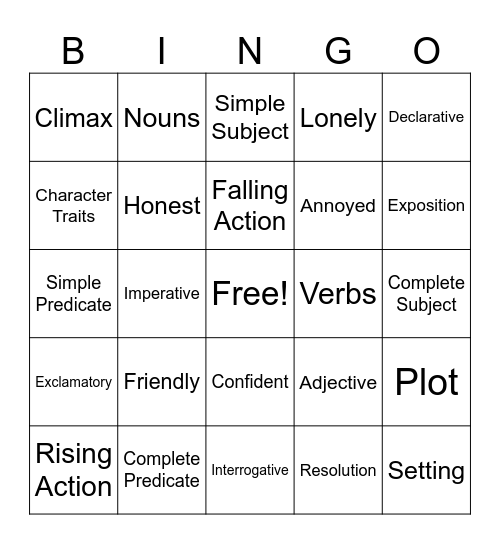 | B | I | N | G | O |
|---|---|---|---|---|
| Climax | Nouns | Simple Subject | Lonely | Declarative |
| Character Traits | Honest | Falling Action | Annoyed | Exposition |
| Simple Predicate | Imperative | Free! | Verbs | Complete Subject |
| Exclamatory | Friendly | Confident | Adjective | Plot |
| Rising Action | Complete Predicate | Interrogative | Resolution | Setting |